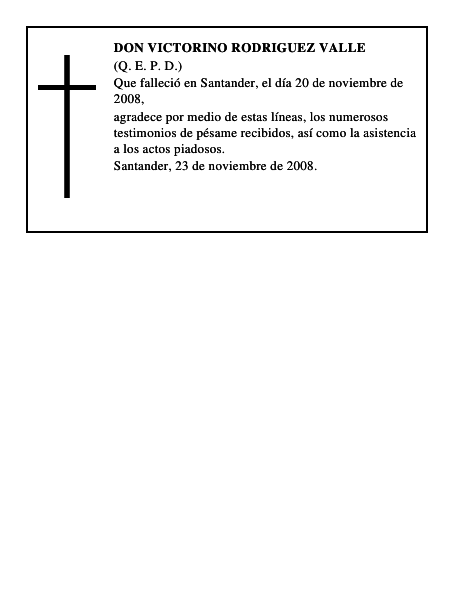 DON VICTORINO RODRIGUEZ VALLE
(Q. E. P. D.)
Que falleció en Santander, el día 20 de noviembre de 2008,
agradece por medio de estas líneas, los numerosos testimonios de pésame recibidos, así como la asistencia a los actos piadosos.
Santander, 23 de noviembre de 2008.